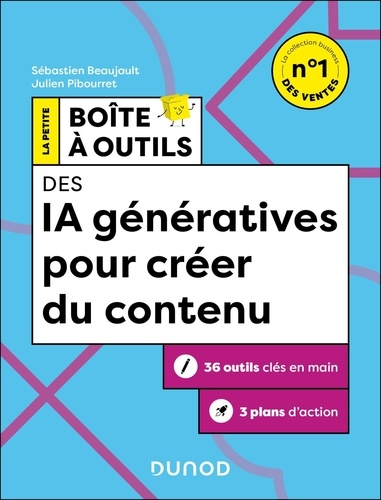 Sébastien Beaujault
Julien Pibourret

La collection business
n°1
DES VENTES

LA PETITE
BOÎTE À OUTILS
DES
IA génératives pour créer du contenu

36 outils clés en main

3 plans d'action

DUNOD